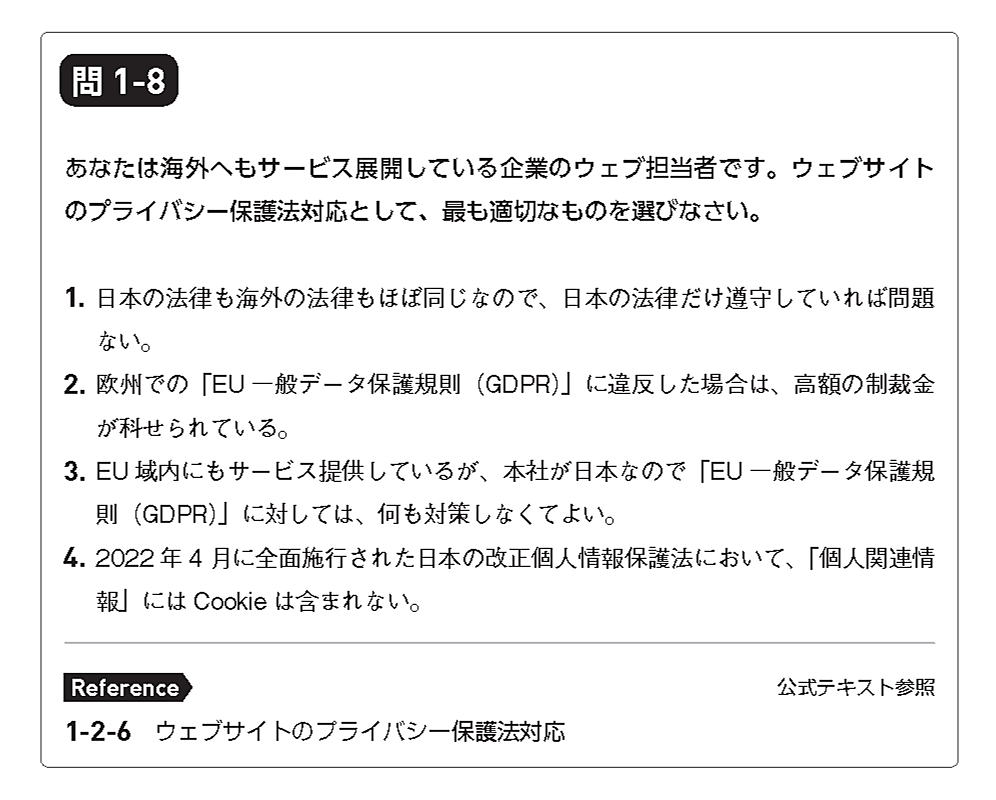 問1-8

あなたは海外へもサービス展開している企業のウェブ担当者です。ウェブサイトのプライバシー保護法対応として、最も適切なものを選びなさい。

1.日本の法律も海外の法律もほぼ同じなので、日本の法律だけ遵守していれば問題ない。
2.欧州での「EU一般データ保護規則（GDPR）」に違反した場合は、高額の制裁金が科せられている。
3.EU域内にもサービス提供しているが、本社が日本なので「EU一般データ保護規則（GDPR）」に対しては、何も対策しなくてよい。
4.2022年4月に全面施行された日本の改正個人情報保護法において、「個人関連情報」にはCookieは含まれない。

Reference
公式テキスト参照

1-2-6 ウェブサイトのプライバシー保護法対応